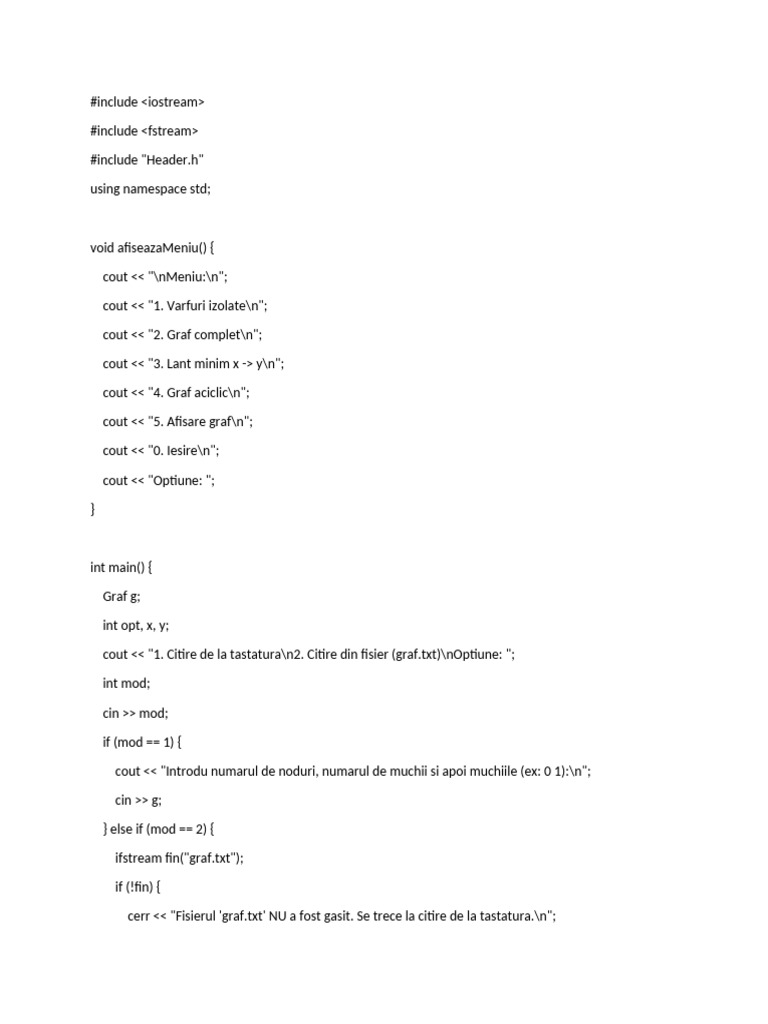 #include <iostream>

#include <fstream>

#include "Header.h"

using namespace std;

void afiseazaMeniu() {

cout << "\nMeniu:\n";

cout << "1. Varfuri izolate\n";

cout << "2. Graf complet\n";

cout << "3. Lant minim x -> y\n";

cout << "4. Graf aciclic\n";

cout << "5. Afisare graf\n";

cout << "0. Iesire\n";

cout << "Optiune: ";

}

int main() {

Graf g;

int opt, x, y;

cout << "1. Citire de la tastatura\n2. Citire din fisier (graf.txt)\nOptiune: ";

int mod;

cin >> mod;

if (mod == 1) {

cout << "Introdu numarul de noduri, numarul de muchii si apoi muchiile (ex: 0 1):\n";

cin >> g;

} else if (mod == 2) {

ifstream fin("graf.txt");

if (!fin) {

cerr << "Fisierul 'graf.txt' NU a fost gasit. Se trece la citire de la tastatura.\n";